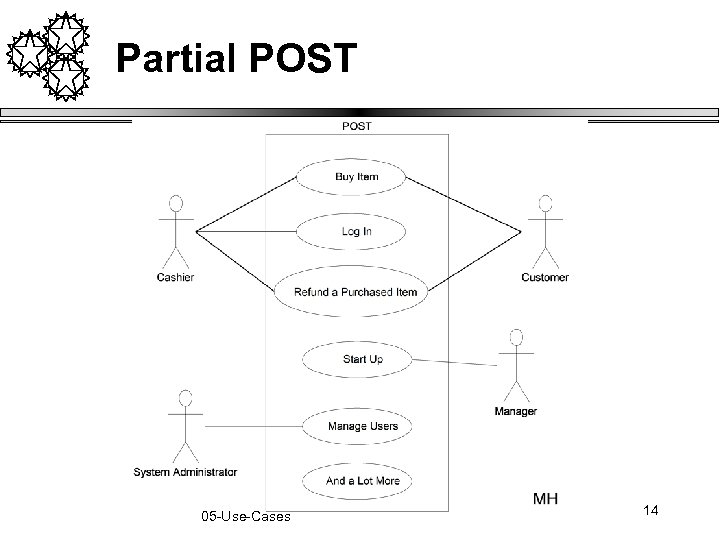 Partial POST

POST

Buy Item

Log In

Refund a Purchased Item

Start Up

Manage Users

And a Lot More

Cashier

Customer

Manager

System Administrator

MH

05-Use-Cases

14